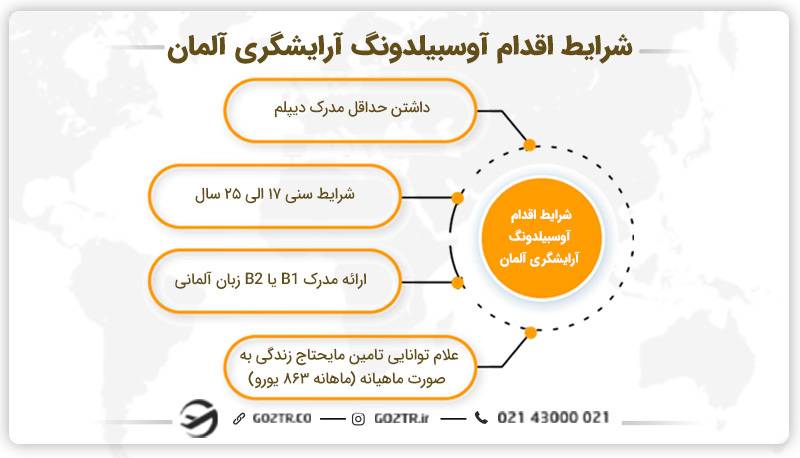 شرایط اقدام آوسبیلدونگ آرایشگری آلمان

داشتن حداقل مدرک دیپلم

شرایط سنی ۱۷ الی ۲۵ سال

ارائه مدرک B1 یا B2 زبان آلمانی

علام توانایی تامین مایحتاج زندگی به صورت ماهیانه (ماهانه ۸۶۳ یورو)

شرایط اقدام آوسبیلدونگ آرایشگری آلمان

GOZTR.CO
GOZTR.ir
021 43000 021